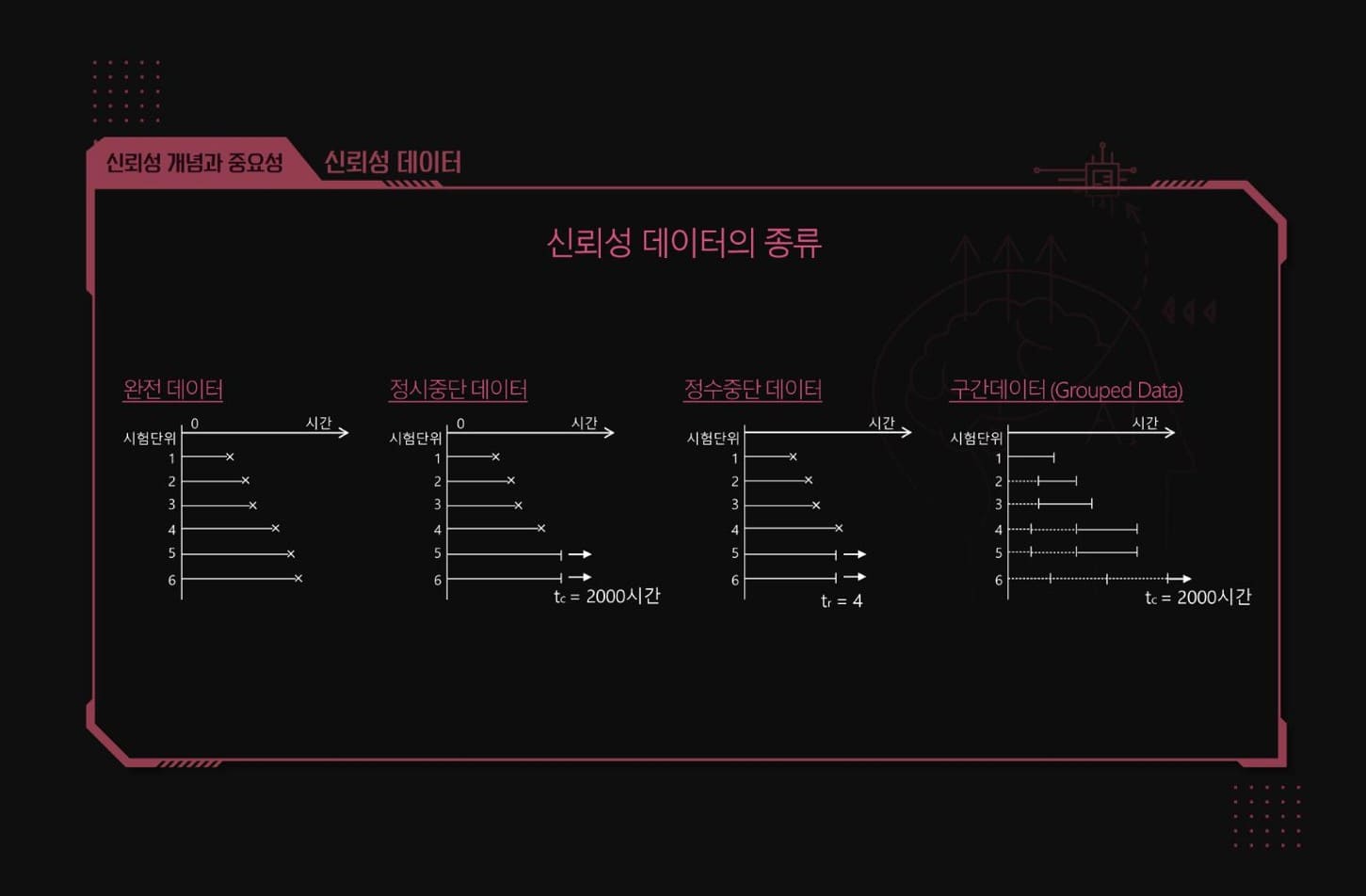 신뢰성 개념과 중요성

신뢰성 데이터

신뢰성 데이터의 종류

완전 데이터

0
시간
시험단위
1
2
3
4
5
6

정시중단 데이터

0
시간
시험단위
1
2
3
4
5
6
$t_c$ = 2000시간

정수중단 데이터

시간
시험단위
1
2
3
4
5
6
$t_r$ = 4

구간데이터 (Grouped Data)

시간
시험단위
1
2
3
4
5
6
$t_c$ = 2000시간